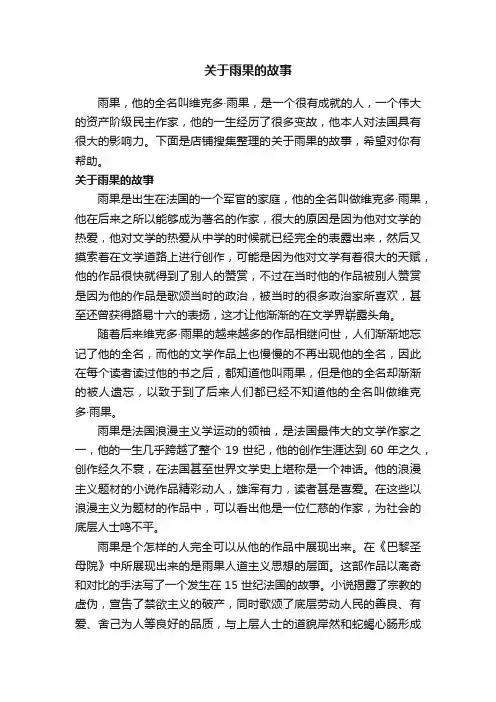 关于雨果的故事

雨果，他的全名叫维克多·雨果，是一个很有成就的人，一个伟大的资产阶级民主作家，他的一生经历了很多变故，他本人对法国具有很大的影响力。下面是店铺搜集整理的关于雨果的故事，希望对你有帮助。

关于雨果的故事

雨果是出生在法国的一个军官的家庭，他的全名叫做维克多·雨果，他在后来之所以能够成为著名的作家，很大的原因是因为他对文学的热爱，他对文学的热爱从中学的时候就已经完全的表露出来，然后又摸索着在文学道路上进行创作，可能是因为他对文学有着很大的天赋，他的作品很快就得到了别人的赞赏，不过在当时他的作品被别人赞赏是因为他的作品是歌颂当时的政治，被当时的很多政治家所喜欢，甚至还曾获得路易十六的表扬，这才让他渐渐的在文学界崭露头角。

随着后来维克多·雨果的越来越多的作品相继问世，人们渐渐地忘记了他的全名，而他的文学作品上也慢慢的不再出现他的全名，因此在每个读者读过他的书之后，都知道他叫雨果，但是他的全名却渐渐的被人遗忘，以致于到了后来人们都已经不知道他的全名叫做维克多·雨果。

雨果是法国浪漫主义学运动的领袖，是法国最伟大的文学作家之一，他的一生几乎跨越了整个 19 世纪，他的创作生涯达到 60 年之久，创作经久不衰，在法国甚至世界文学史上堪称是一个神话。他的浪漫主义题材的小说作品精彩动人，雄浑有力，读者甚是喜爱。在这些以浪漫主义为题材的作品中，可以看出他是一位仁慈的作家，为社会的底层人士鸣不平。

雨果是个怎样的人完全可以从他的作品中展现出来。在《巴黎圣母院》中所展现出来的是雨果人道主义思想的层面。这部作品以离奇和对比的手法写了一个发生在 15 世纪法国的故事。小说揭露了宗教的虚伪，宣告了禁欲主义的破产，同时歌颂了底层劳动人民的善良、有爱、舍己为人等良好的品质，与上层人士的道貌岸然和蛇蝎心肠形成